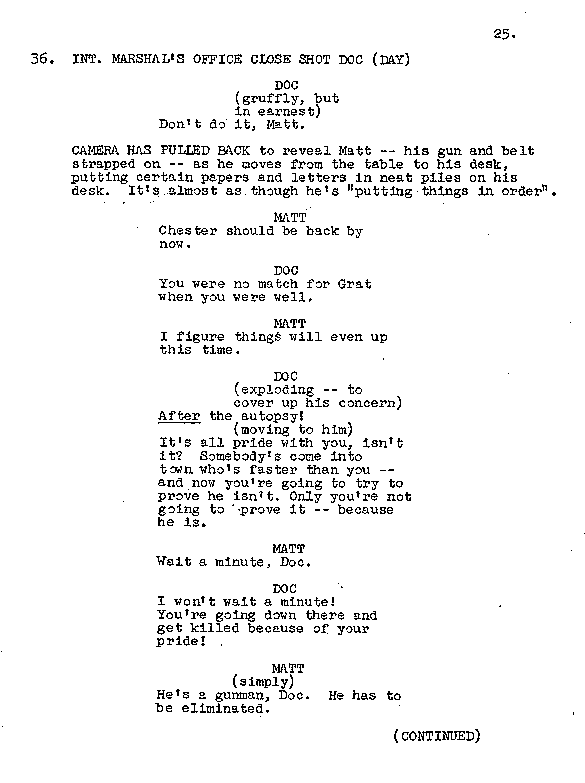 25.

36. INT. MARSHAL'S OFFICE CLOSE SHOT DOC (DAY)

DOC
(gruffly, but in earnest)
Don't do it, Matt.

CAMERA HAS PULLED BACK to reveal Matt -- his gun and belt strapped on -- as he moves from the table to his desk, putting certain papers and letters in neat piles on his desk. It's almost as though he's "putting things in order".

MATT
Chester should be back by now.

DOC
You were no match for Grat when you were well.

MATT
I figure things will even up this time.

DOC
(exploding -- to cover up his concern)
After the autopsy!
(moving to him)
It's all pride with you, isn't it? Somebody's come into town who's faster than you -- and now you're going to try to prove he isn't. Only you're not going to prove it -- because he is.

MATT
Wait a minute, Doc.

DOC
I won't wait a minute! You're going down there and get killed because of your pride!

MATT
(simply)
He's a gunman, Doc. He has to be eliminated.

(CONTINUED)